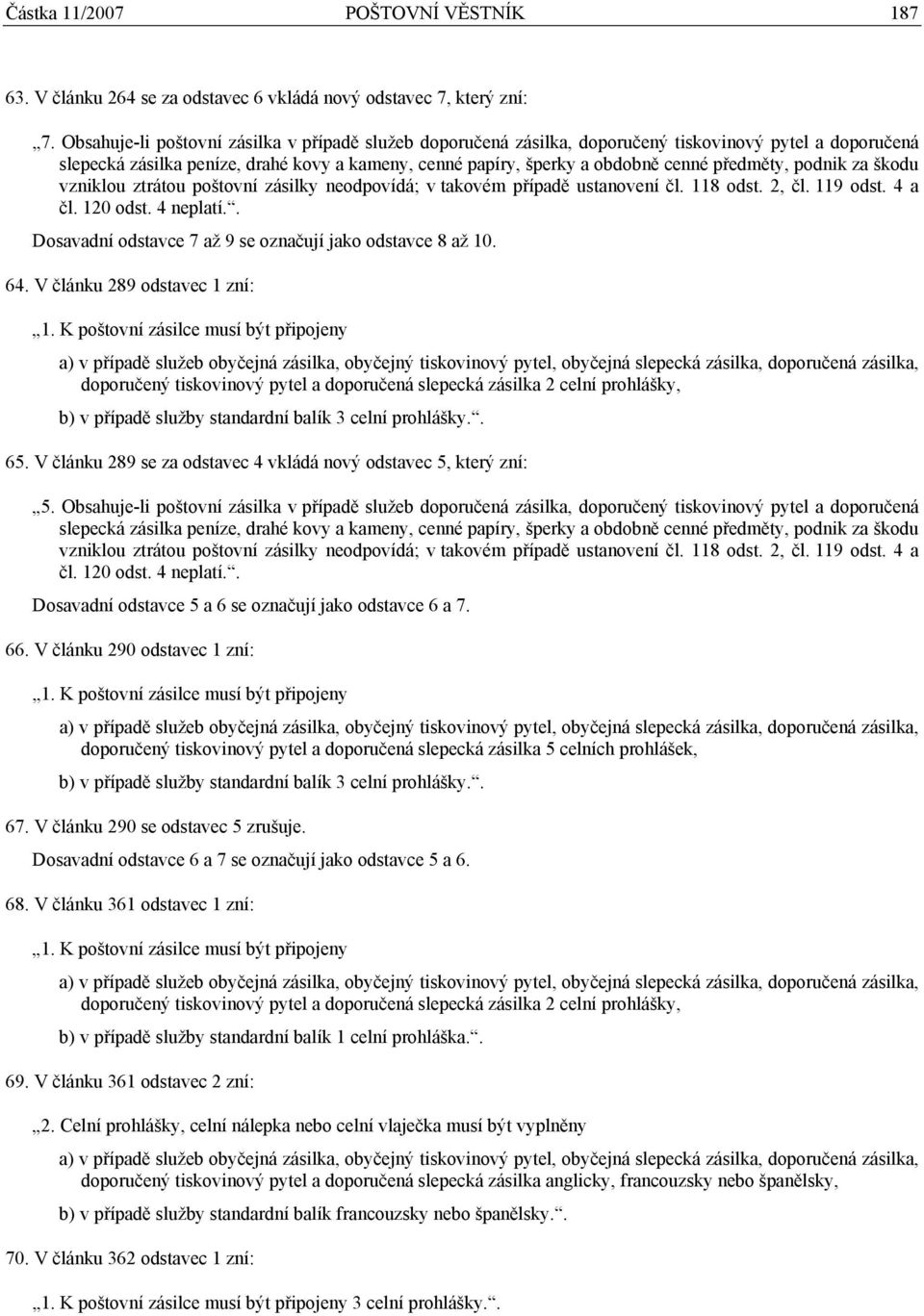 Částka 11/2007 POŠTOVNÍ VĚSTNÍK 187

63. V článku 264 se za odstavec 6 vkládá nový odstavec 7, který zní:

„7. Obsahuje-li poštovní zásilka v případě služeb doporučená zásilka, doporučený tiskovinový pytel a doporučená slepecká zásilka peníze, drahé kovy a kameny, cenné papíry, šperky a obdobně cenné předměty, podnik za škodu vzniklou ztrátou poštovní zásilky neodpovídá; v takovém případě ustanovení čl. 118 odst. 2, čl. 119 odst. 4 a čl. 120 odst. 4 neplatí.“.

Dosavadní odstavce 7 až 9 se označují jako odstavce 8 až 10.

64. V článku 289 odstavec 1 zní:

„1. K poštovní zásilce musí být připojeny

a) v případě služeb obyčejná zásilka, obyčejný tiskovinový pytel, obyčejná slepecká zásilka, doporučená zásilka, doporučený tiskovinový pytel a doporučená slepecká zásilka 2 celní prohlášky,

b) v případě služby standardní balík 3 celní prohlášky.“.

65. V článku 289 se za odstavec 4 vkládá nový odstavec 5, který zní:

„5. Obsahuje-li poštovní zásilka v případě služeb doporučená zásilka, doporučený tiskovinový pytel a doporučená slepecká zásilka peníze, drahé kovy a kameny, cenné papíry, šperky a obdobně cenné předměty, podnik za škodu vzniklou ztrátou poštovní zásilky neodpovídá; v takovém případě ustanovení čl. 118 odst. 2, čl. 119 odst. 4 a čl. 120 odst. 4 neplatí.“.

Dosavadní odstavce 5 a 6 se označují jako odstavce 6 a 7.

66. V článku 290 odstavec 1 zní:

„1. K poštovní zásilce musí být připojeny

a) v případě služeb obyčejná zásilka, obyčejný tiskovinový pytel, obyčejná slepecká zásilka, doporučená zásilka, doporučený tiskovinový pytel a doporučená slepecká zásilka 5 celních prohlášek,

b) v případě služby standardní balík 3 celní prohlášky.“.

67. V článku 290 se odstavec 5 zrušuje.

Dosavadní odstavce 6 a 7 se označují jako odstavce 5 a 6.

68. V článku 361 odstavec 1 zní:

„1. K poštovní zásilce musí být připojeny

a) v případě služeb obyčejná zásilka, obyčejný tiskovinový pytel, obyčejná slepecká zásilka, doporučená zásilka, doporučený tiskovinový pytel a doporučená slepecká zásilka 2 celní prohlášky,

b) v případě služby standardní balík 1 celní prohláška.“.

69. V článku 361 odstavec 2 zní:

„2. Celní prohlášky, celní nálepka nebo celní vlaječka musí být vyplněny

a) v případě služeb obyčejná zásilka, obyčejný tiskovinový pytel, obyčejná slepecká zásilka, doporučená zásilka, doporučený tiskovinový pytel a doporučená slepecká zásilka anglicky, francouzsky nebo španělsky,

b) v případě služby standardní balík francouzsky nebo španělsky.“.

70. V článku 362 odstavec 1 zní:

„1. K poštovní zásilce musí být připojeny 3 celní prohlášky.“.